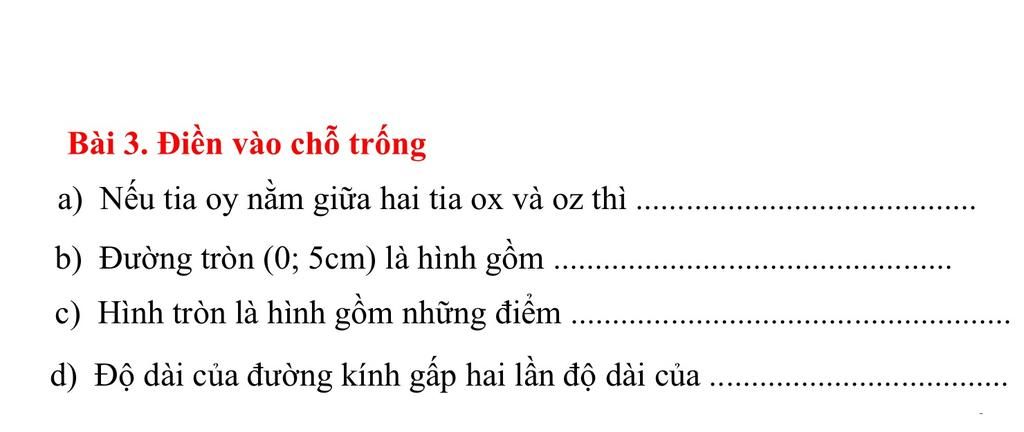 Bài 3. Điền vào chỗ trống

a) Nếu tia oy nằm giữa hai tia ox và oz thì ____

b) Đường tròn (0; 5cm) là hình gồm ____

c) Hình tròn là hình gồm những điểm ____

d) Độ dài của đường kính gấp hai lần độ dài của ____